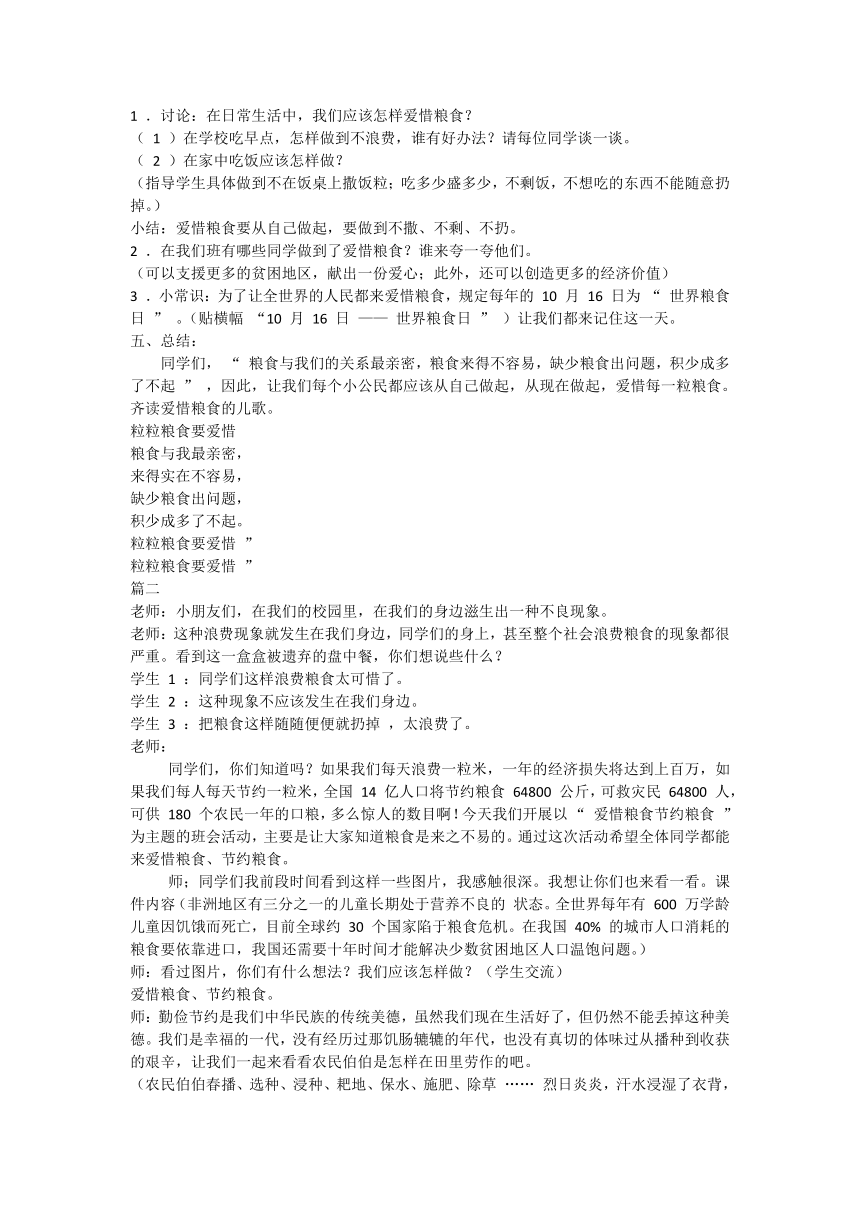 1 . 讨论：在日常生活中，我们应该怎样爱惜粮食？
（ 1 ）在学校吃早点，怎样做到不浪费，谁有好办法？请每位同学谈一谈。
（ 2 ）在家中吃饭应该怎样做？
（指导学生具体做到不在饭桌上撒饭粒；吃多少盛多少，不剩饭，不想吃的东西不能随意扔掉。）
小结：爱惜粮食要从自己做起，要做到不撒、不剩、不扔。
2 . 在我们班有哪些同学做到了爱惜粮食？谁来夸一夸他们。
（可以支援更多的贫困地区，献出一份爱心；此外，还可以创造更多的经济价值）
3 . 小常识：为了让全世界的人民都来爱惜粮食，规定每年的 10 月 16 日为 “ 世界粮食日 ” 。（贴横幅 “10 月 16 日 —— 世界粮食日 ” ）让我们都来记住这一天。
五、总结：
同学们， “ 粮食与我们的关系最亲密，粮食来得不容易，缺少粮食出问题，积少成多了不起 ” ，因此，让我们每个小公民都应该从自己做起，从现在做起，爱惜每一粒粮食。齐读爱惜粮食的儿歌。
粒粒粮食要爱惜
粮食与我最亲密，
来得实在不容易，
缺少粮食出问题，
积少成多了不起。
粒粒粮食要爱惜 ”
粒粒粮食要爱惜 ”
篇二
老师：小朋友们，在我们的校园里，在我们的身边滋生出一种不良现象。
老师：这种浪费现象就发生在我们身边，同学们的身上，甚至整个社会浪费粮食的现象都很严重。看到这一盒盒被遗弃的盘中餐，你们想说些什么？
学生 1 ：同学们这样浪费粮食太可惜了。
学生 2 ：这种现象不应该发生在我们身边。
学生 3 ：把粮食这样随随便便就扔掉 ，太浪费了。
老师：
同学们，你们知道吗？如果我们每天浪费一粒米，一年的经济损失将达到上百万，如果我们每人每天节约一粒米，全国 14 亿人口将节约粮食 64800 公斤，可救灾民 64800 人，可供 180 个农民一年的口粮，多么惊人的数目啊！今天我们开展以 “ 爱惜粮食节约粮食 ” 为主题的班会活动，主要是让大家知道粮食是来之不易的。通过这次活动希望全体同学都能来爱惜粮食、节约粮食。
师；同学们我前段时间看到这样一些图片，我感触很深。我想让你们也来看一看。课件内容（非洲地区有三分之一的儿童长期处于营养不良的 状态。全世界每年有 600 万学龄儿童因饥饿而死亡，目前全球约 30 个国家陷于粮食危机。在我国 40% 的城市人口消耗的粮食要依靠进口，我国还需要十年时间才能解决少数贫困地区人口温饱问题。）
师：看过图片，你们有什么想法？我们应该怎样做？（学生交流）
爱惜粮食、节约粮食。
师：勤俭节约是我们中华民族的传统美德，虽然我们现在生活好了，但仍然不能丢掉这种美德。我们是幸福的一代，没有经历过那饥肠辘辘的年代，也没有真切的体味过从播种到收获的艰辛，让我们一起来看看农民伯伯是怎样在田里劳作的吧。
（农民伯伯春播、选种、浸种、耙地、保水、施肥、除草 …… 烈日炎炎，汗水浸湿了衣背，